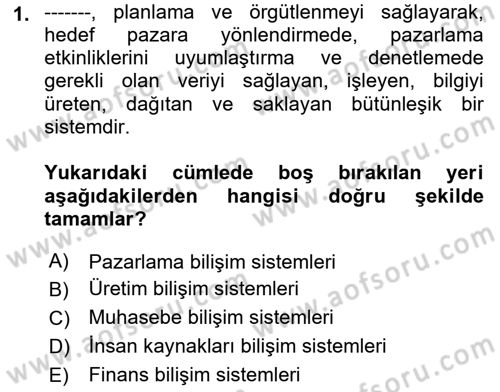 1. -------, planlama ve örgütlenmeyi sağlayarak, hedef pazara yönlendirmede, pazarlama etkinliklerini uyumlaştırma ve denetlemede gerekli olan veriyi sağlayan, işleyen, bilgiyi üreten, dağıtan ve saklayan bütünleşik bir sistemdir.

Yukarıdaki cümlede boş bırakılan yeri aşağıdakilerden hangisi doğru şekilde tamamlar?

A) Pazarlama bilişim sistemleri
B) Üretim bilişim sistemleri
C) Muhasebe bilişim sistemleri
D) İnsan kaynakları bilişim sistemleri
E) Finans bilişim sistemleri

www.aofsoru.com